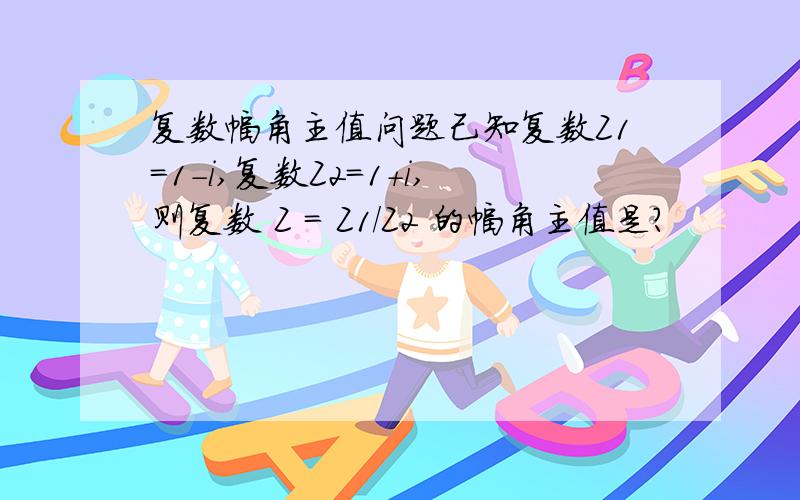 复数幅角主值问题已知复数Z1=1-i,复数Z2=1+i,则复数 Z = Z1/Z2 的幅角主值是?